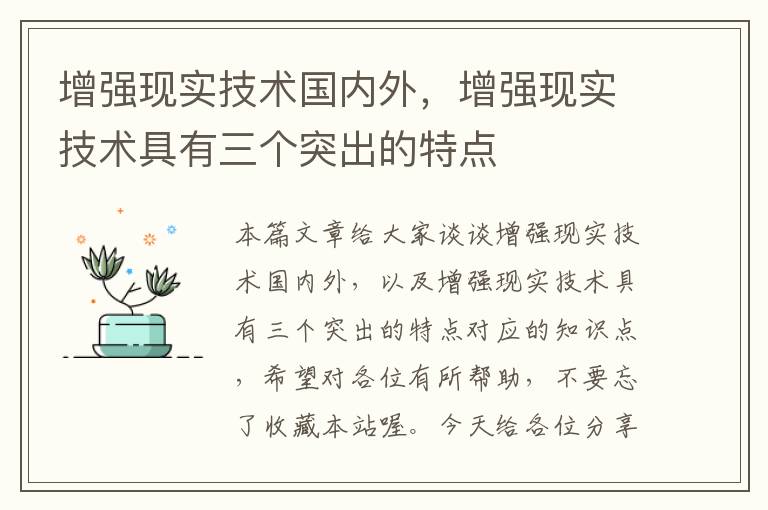 增强现实技术国内外，增强现实技术具有三个突出的特点

本篇文章给大家谈谈增强现实技术国内外，以及增强现实技术具有三个突出的特点对应的知识点，希望对各位有所帮助，不要忘了收藏本站喔。今天给各位分享